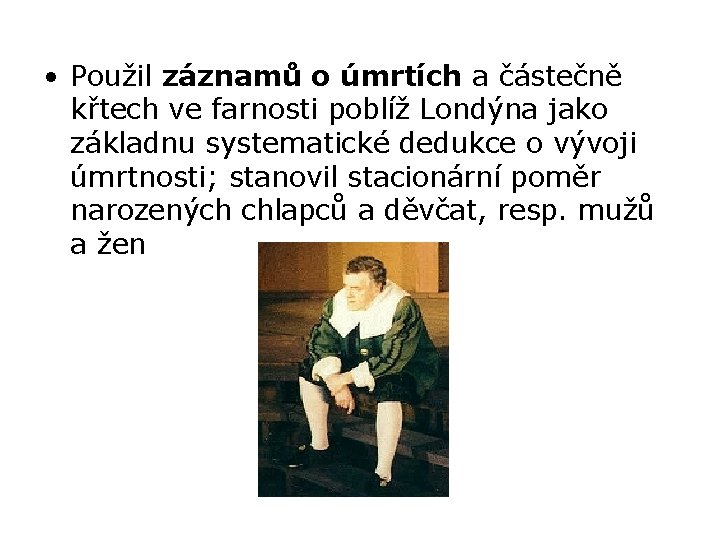 • Použil záznamů o úmrtích a částečně křtech ve farnosti poblíž Londýna jako základnu systematické dedukce o vývoji úmrtnosti; stanovil stacionární poměr narozených chlapců a děvčat, resp. mužů a žen